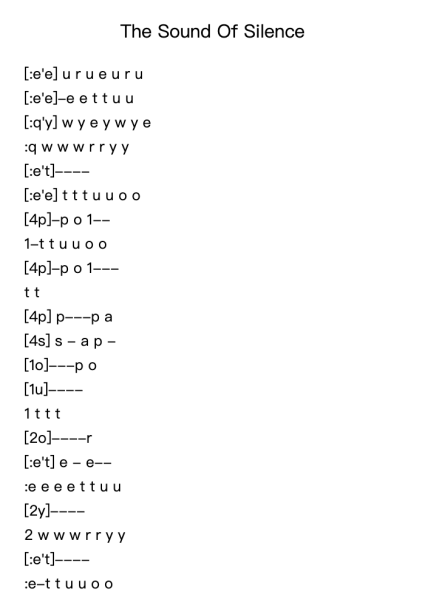 The Sound Of Silence

[:e'e] u r u e u r u

[:e'e]–e e t t u u

[:q'y] w y e y w y e

:q w w w r r y y

[:e't]––––

[:e'e] t t t u u o o

[4p]–p o 1––

1–t t u u o o

[4p]–p o 1–––

t t

[4p] p–––p a

[4s] s – a p –

[1o]–––p o

[1u]––––

1 t t t

[2o]––––r

[:e't] e – e––

:e e e e t t u u

[2y]––––

2 w w w r r y y

[:e't]––––

:e–t t u u o o